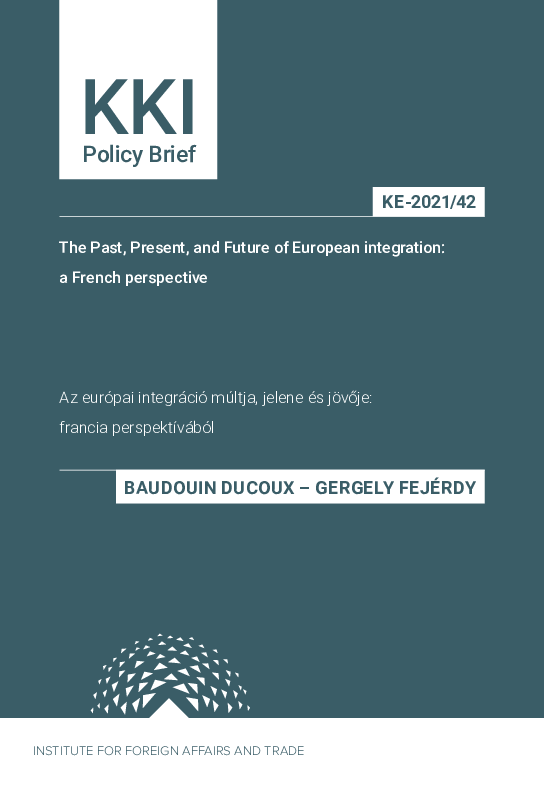 KKI
Policy Brief

KE-2021/42

The Past, Present, and Future of European integration: a French perspective

Az európai integráció múltja, jelene és jövője: francia perspektívából

BAUDOUIN DUCOUX – GERGELY FEJÉRDY

INSTITUTE FOR FOREIGN AFFAIRS AND TRADE